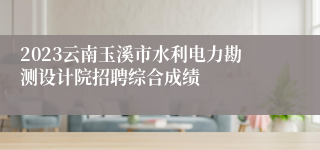 2023云南玉溪市水利电力勘测设计院招聘综合成绩